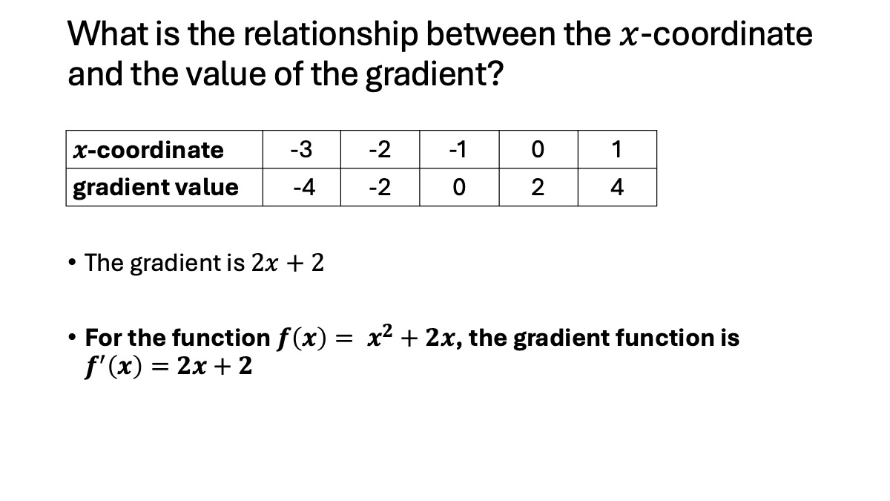 What is the relationship between the $x$-coordinate and the value of the gradient?

| $x$-coordinate | -3 | -2 | -1 | 0 | 1 |
|---|---|---|---|---|---|
| gradient value | -4 | -2 | 0 | 2 | 4 |

• The gradient is $2x + 2$

• For the function $f(x) = x^2 + 2x$, the gradient function is $f'(x) = 2x + 2$